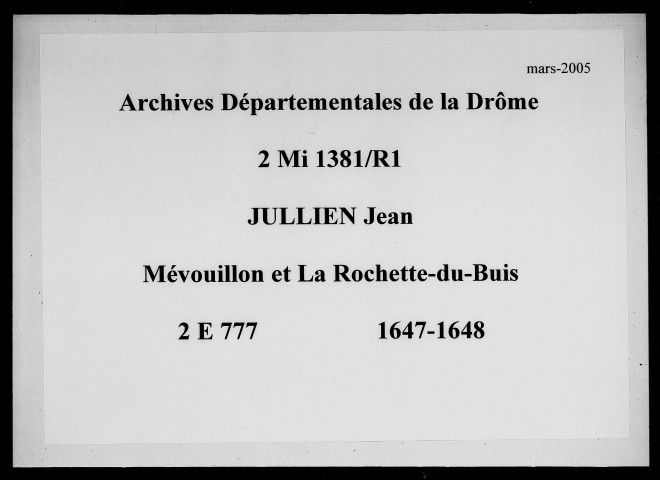 mars-2005

Archives Départementales de la Drôme

2 Mi 1381/R1

JULLIEN Jean

Mévouillon et La Rochette-du-Buis

2 E 777 1647-1648